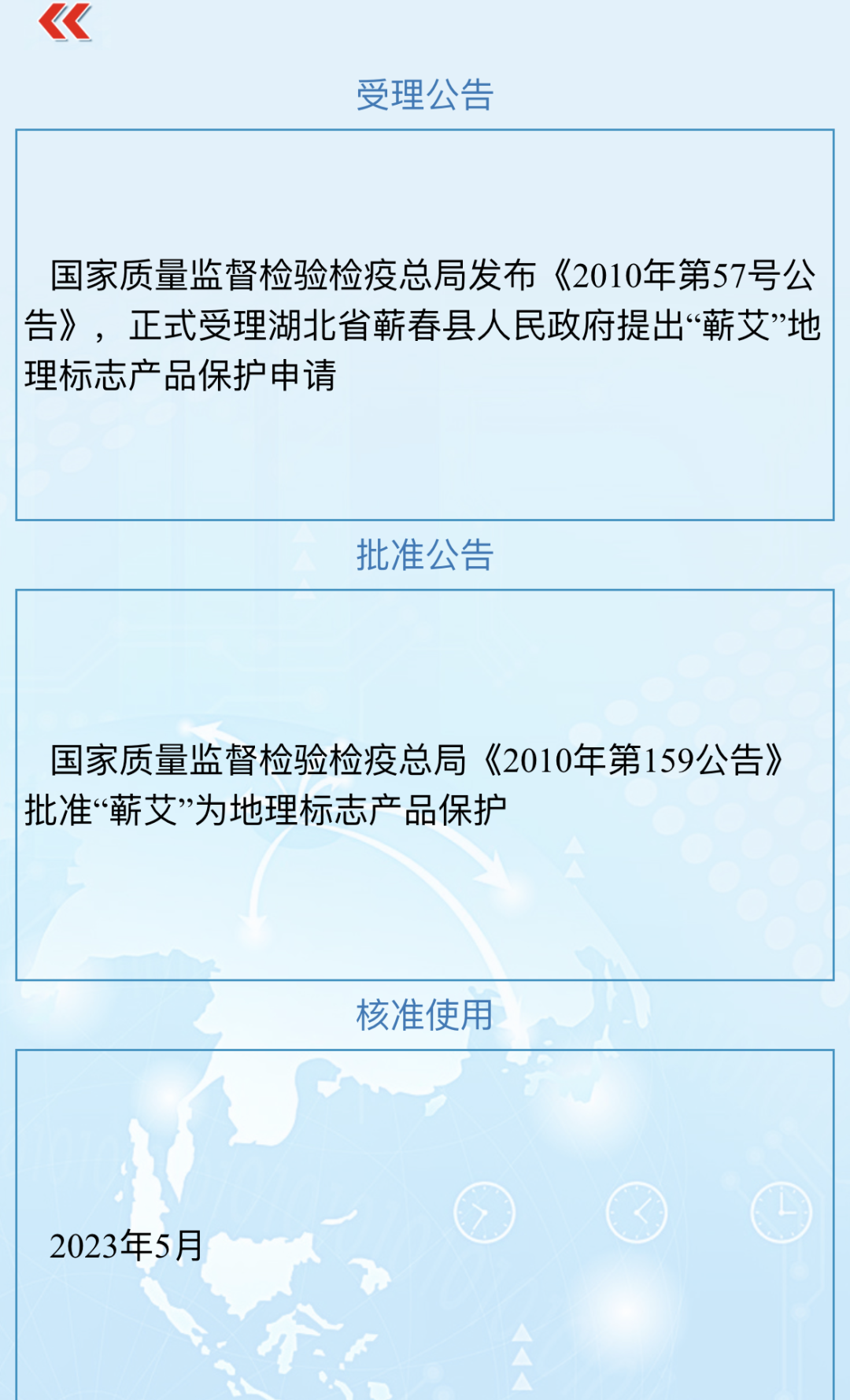 受理公告

国家质量监督检验检疫总局发布《2010年第57号公告》，正式受理湖北省蕲春县人民政府提出“蕲艾”地理标志产品保护申请

批准公告

国家质量监督检验检疫总局《2010年第159公告》批准“蕲艾”为地理标志产品保护

核准使用

2023年5月